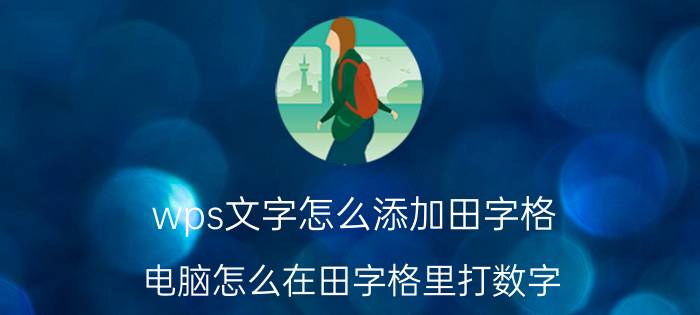 wps文字怎么添加田字格

电脑怎么在田字格里打数字